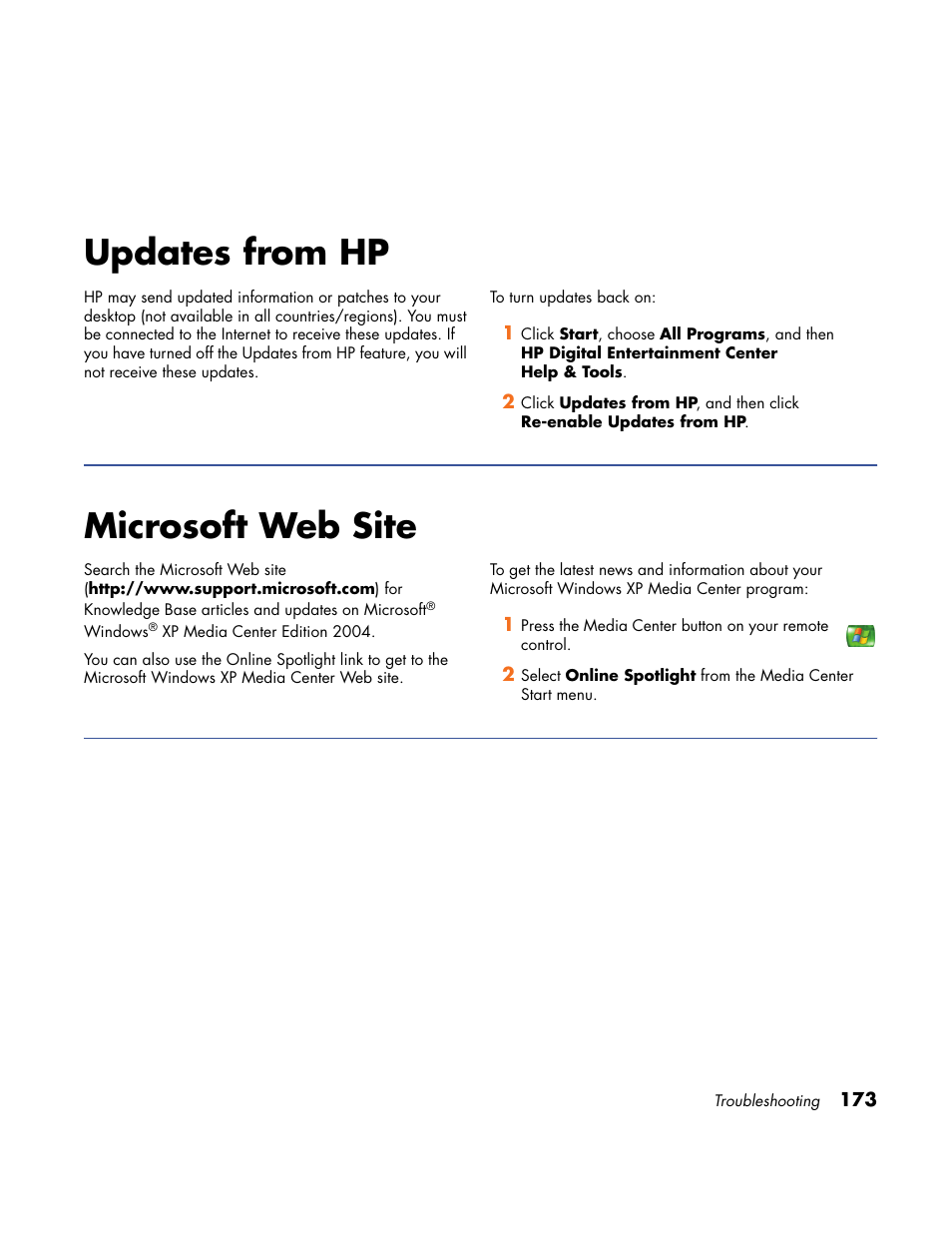 Updates from HP

HP may send updated information or patches to your desktop (not available in all countries/regions). You must be connected to the Internet to receive these updates. If you have turned off the Updates from HP feature, you will not receive these updates.

To turn updates back on:

1 Click Start, choose All Programs, and then HP Digital Entertainment Center Help & Tools.

2 Click Updates from HP, and then click Re-enable Updates from HP.

Microsoft Web Site

Search the Microsoft Web site (http://www.support.microsoft.com) for Knowledge Base articles and updates on Microsoft® Windows® XP Media Center Edition 2004.

You can also use the Online Spotlight link to get to the Microsoft Windows XP Media Center Web site.

To get the latest news and information about your Microsoft Windows XP Media Center program:

1 Press the Media Center button on your remote control.

2 Select Online Spotlight from the Media Center Start menu.

Troubleshooting 173